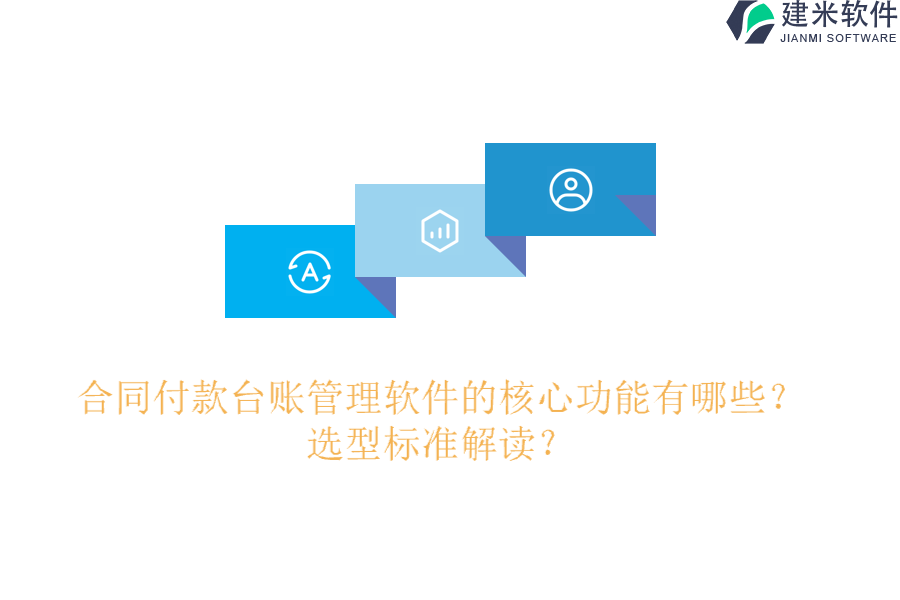 建米软件
JIANMI SOFTWARE

A

合同付款台账管理软件的核心功能有哪些？选型标准解读？